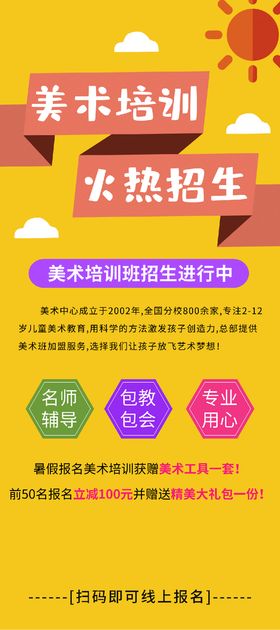 美术培训

火热招生

美术培训班招生进行中

美术中心成立于2002年,全国分校800余家,专注2-12岁儿童美术教育,用科学的方法激发孩子创造力,总部提供美术班加盟服务,选择我们让孩子放飞艺术梦想!

名师辅导

包教包会

专业用心

暑假报名美术培训获赠美术工具一套!

前50名报名立减100元并赠送精美大礼包一份!

------[扫码即可线上报名]------